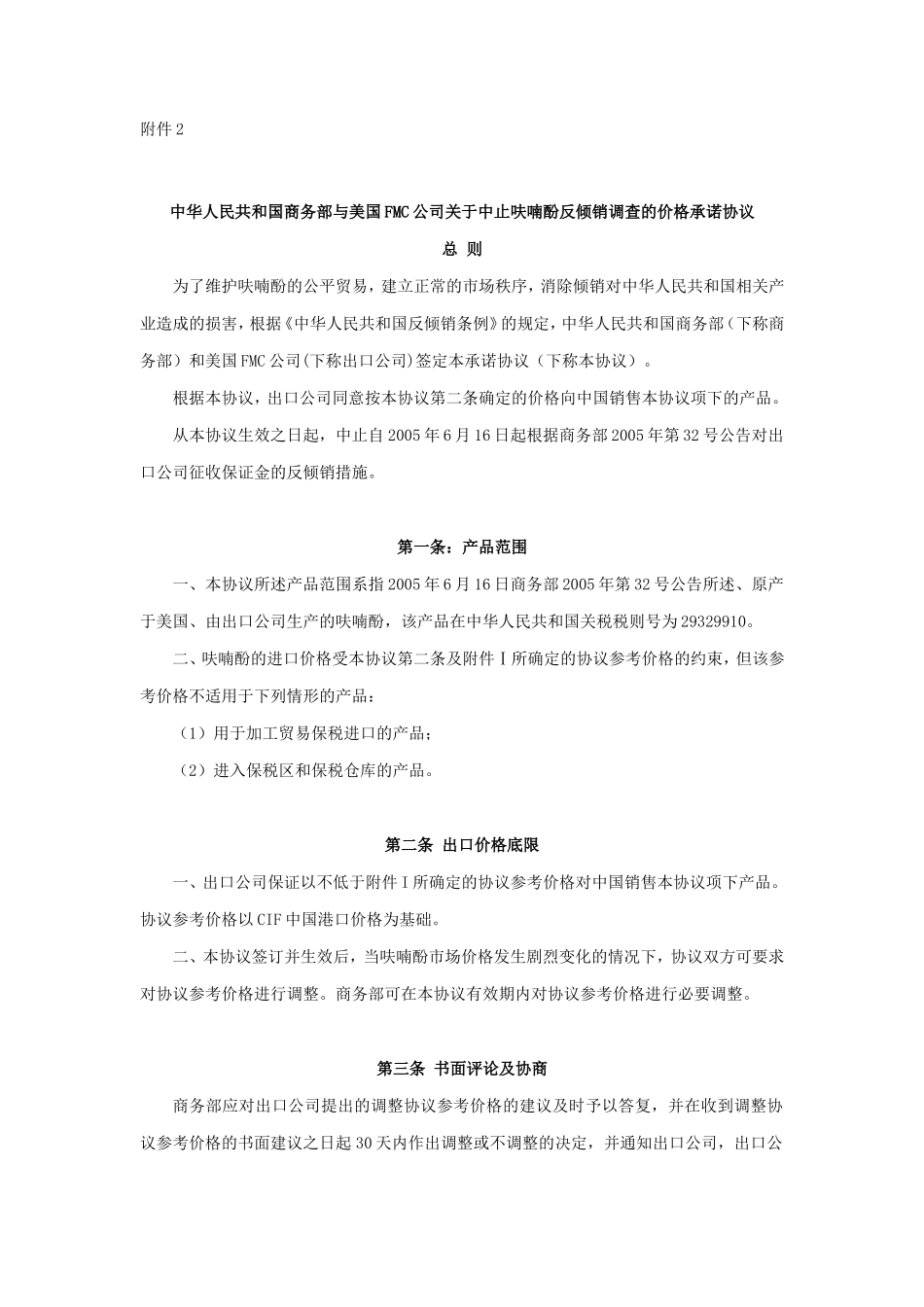 附件 2

中华人民共和国商务部与美国FMC公司关于中止呋喃酚反倾销调查的价格承诺协议

总 则

为了维护呋喃酚的公平贸易，建立正常的市场秩序，消除倾销对中华人民共和国相关产业造成的损害，根据《中华人民共和国反倾销条例》的规定，中华人民共和国商务部（下称商务部）和美国FMC公司(下称出口公司)签定本承诺协议（下称本协议）。

根据本协议，出口公司同意按本协议第二条确定的价格向中国销售本协议项下的产品。

从本协议生效之日起，中止自2005年6月16日起根据商务部2005年第32号公告对出口公司征收保证金的反倾销措施。

第一条：产品范围

一、本协议所述产品范围系指2005年6月16日商务部2005年第32号公告所述、原产于美国、由出口公司生产的呋喃酚，该产品在中华人民共和国关税税则号为29329910。

二、呋喃酚的进口价格受本协议第二条及附件Ⅰ所确定的协议参考价格的约束，但该参考价格不适用于下列情形的产品：

（1）用于加工贸易保税进口的产品；

（2）进入保税区和保税仓库的产品。

第二条 出口价格底限

一、出口公司保证以不低于附件Ⅰ所确定的协议参考价格对中国销售本协议项下产品。协议参考价格以CIF中国港口价格为基础。

二、本协议签订并生效后，当呋喃酚市场价格发生剧烈变化的情况下，协议双方可要求对协议参考价格进行调整。商务部可在本协议有效期内对协议参考价格进行必要调整。

第三条 书面评论及协商

商务部应对出口公司提出的调整协议参考价格的建议及时予以答复，并在收到调整协议参考价格的书面建议之日起30天内作出调整或不调整的决定，并通知出口公司，出口公